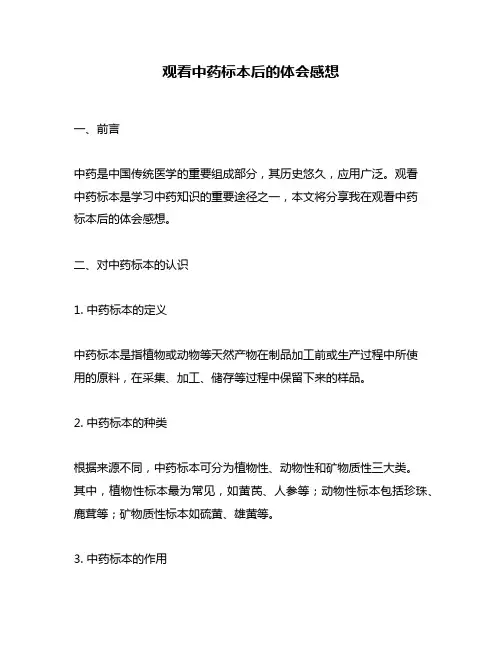 观看中药标本后的体会感想

一、前言

中药是中国传统医学的重要组成部分，其历史悠久，应用广泛。观看中药标本是学习中药知识的重要途径之一，本文将分享我在观看中药标本后的体会感想。

二、对中药标本的认识

1. 中药标本的定义

中药标本是指植物或动物等天然产物在制品加工前或生产过程中所使用的原料，在采集、加工、储存等过程中保留下来的样品。

2. 中药标本的种类

根据来源不同，中药标本可分为植物性、动物性和矿物质性三大类。其中，植物性标本最为常见，如黄芪、人参等；动物性标本包括珍珠、鹿茸等；矿物质性标本如硫黄、雄黄等。

3. 中药标本的作用